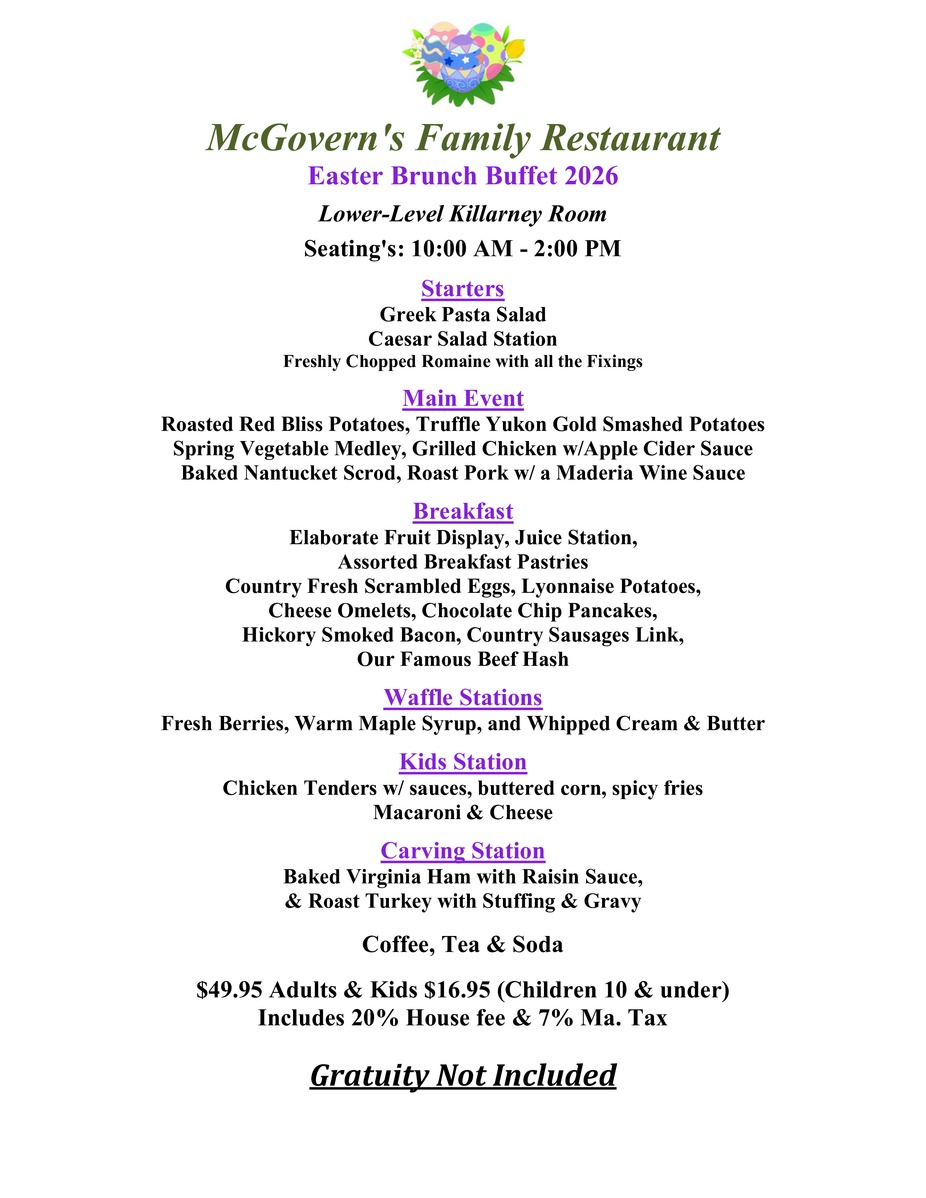 McGovern's Family Restaurant
Easter Brunch Buffet 2026
Lower-Level Killarney Room
Seating's: 10:00 AM - 2:00 PM

Starters
Greek Pasta Salad
Caesar Salad Station
Freshly Chopped Romaine with all the Fixings

Main Event
Roasted Red Bliss Potatoes, Truffle Yukon Gold Smashed Potatoes
Spring Vegetable Medley, Grilled Chicken w/Apple Cider Sauce
Baked Nantucket Scrod, Roast Pork w/ a Maderia Wine Sauce

Breakfast
Elaborate Fruit Display, Juice Station,
Assorted Breakfast Pastries
Country Fresh Scrambled Eggs, Lyonnaise Potatoes,
Cheese Omelets, Chocolate Chip Pancakes,
Hickory Smoked Bacon, Country Sausages Link,
Our Famous Beef Hash

Waffle Stations
Fresh Berries, Warm Maple Syrup, and Whipped Cream & Butter

Kids Station
Chicken Tenders w/ sauces, buttered corn, spicy fries
Macaroni & Cheese

Carving Station
Baked Virginia Ham with Raisin Sauce,
& Roast Turkey with Stuffing & Gravy

Coffee, Tea & Soda

$49.95 Adults & Kids $16.95 (Children 10 & under)
Includes 20% House fee & 7% Ma. Tax

Gratuity Not Included